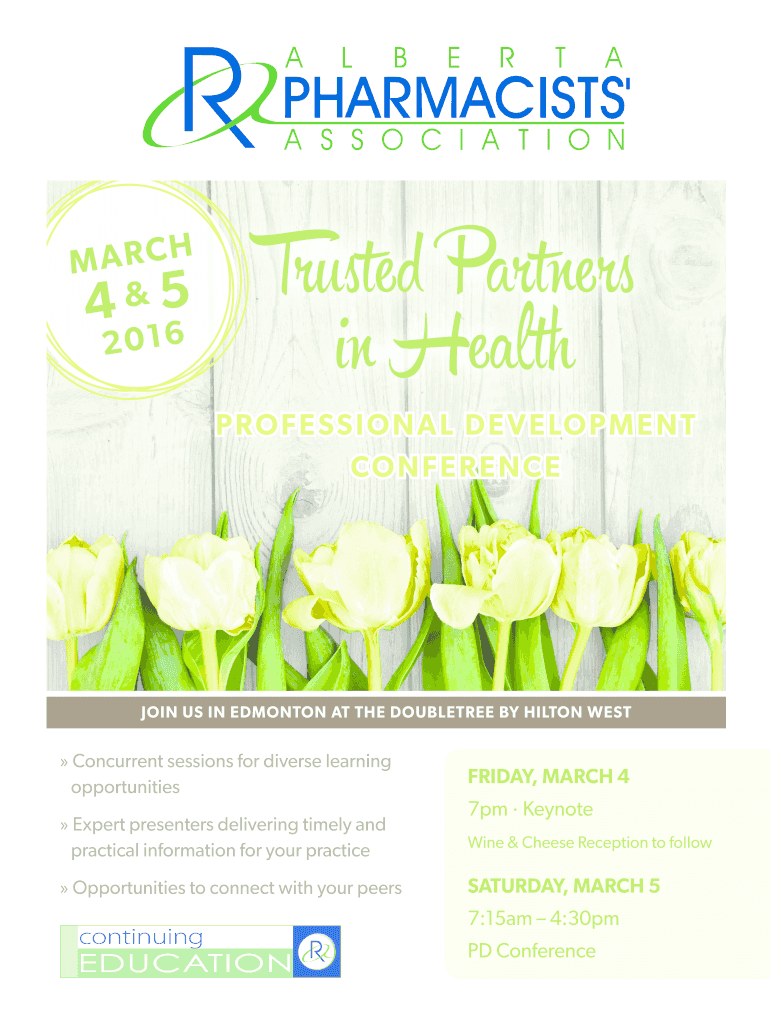 ALBERTA
PHARMACISTS'
ASSOCIATION

MARCH
4 & 5
2016

Trusted Partners in Health

PROFESSIONAL DEVELOPMENT CONFERENCE

JOIN US IN EDMONTON AT THE DOUBLETREE BY HILTON WEST

» Concurrent sessions for diverse learning opportunities

» Expert presenters delivering timely and practical information for your practice

» Opportunities to connect with your peers

continuing
EDUCATION

FRIDAY, MARCH 4
7pm · Keynote
Wine & Cheese Reception to follow

SATURDAY, MARCH 5
7:15am – 4:30pm
PD Conference